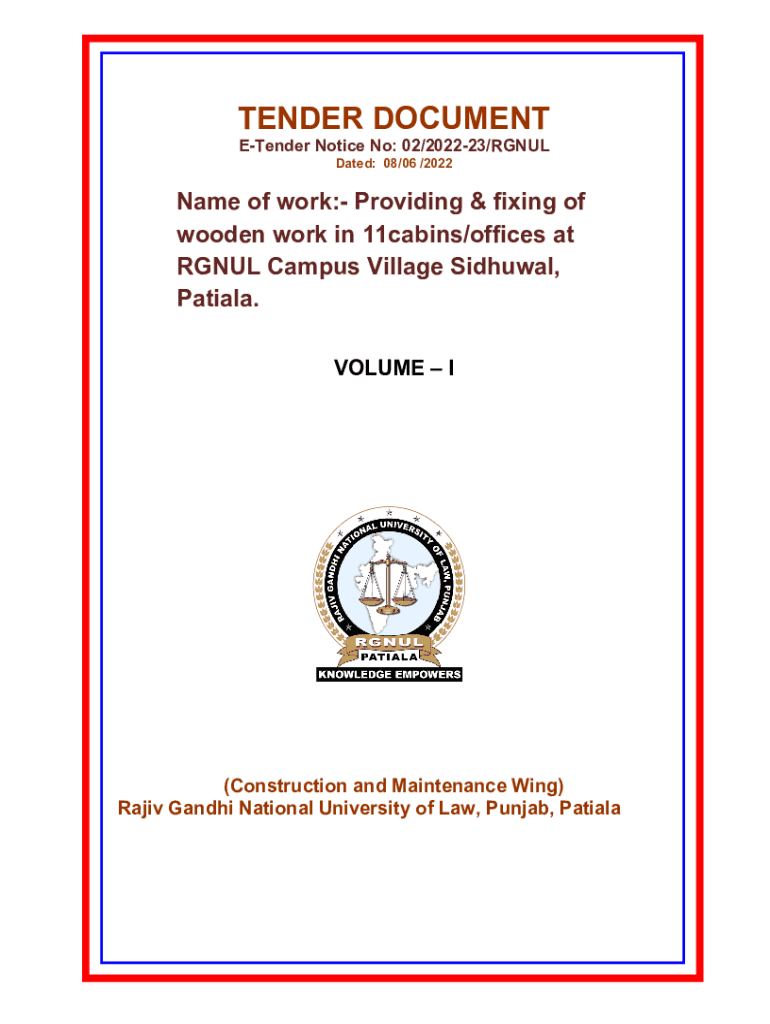 TENDER DOCUMENT
E-Tender Notice No: 02/2022-23/RGNUL
Dated: 08/06 /2022

Name of work:- Providing & fixing of wooden work in 11cabins/offices at RGNUL Campus Village Sidhuwal, Patiala.

VOLUME – I

RAJIV GANDHI NATIONAL UNIVERSITY OF LAW, PUNJAB
RGNUL
PATIALA
KNOWLEDGE EMPOWERS

(Construction and Maintenance Wing)
Rajiv Gandhi National University of Law, Punjab, Patiala